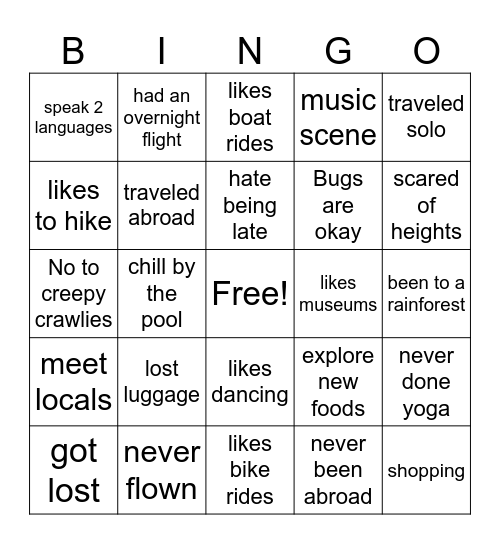 | B | I | N | G | O |
|---|---|---|---|---|
| speak 2 languages | had an overnight flight | likes boat rides | music scene | traveled solo |
| likes to hike | traveled abroad | hate being late | Bugs are okay | scared of heights |
| No to creepy crawlies | chill by the pool | Free! | likes museums | been to a rainforest |
| meet locals | lost luggage | likes dancing | explore new foods | never done yoga |
| got lost | never flown | likes bike rides | never been abroad | shopping |